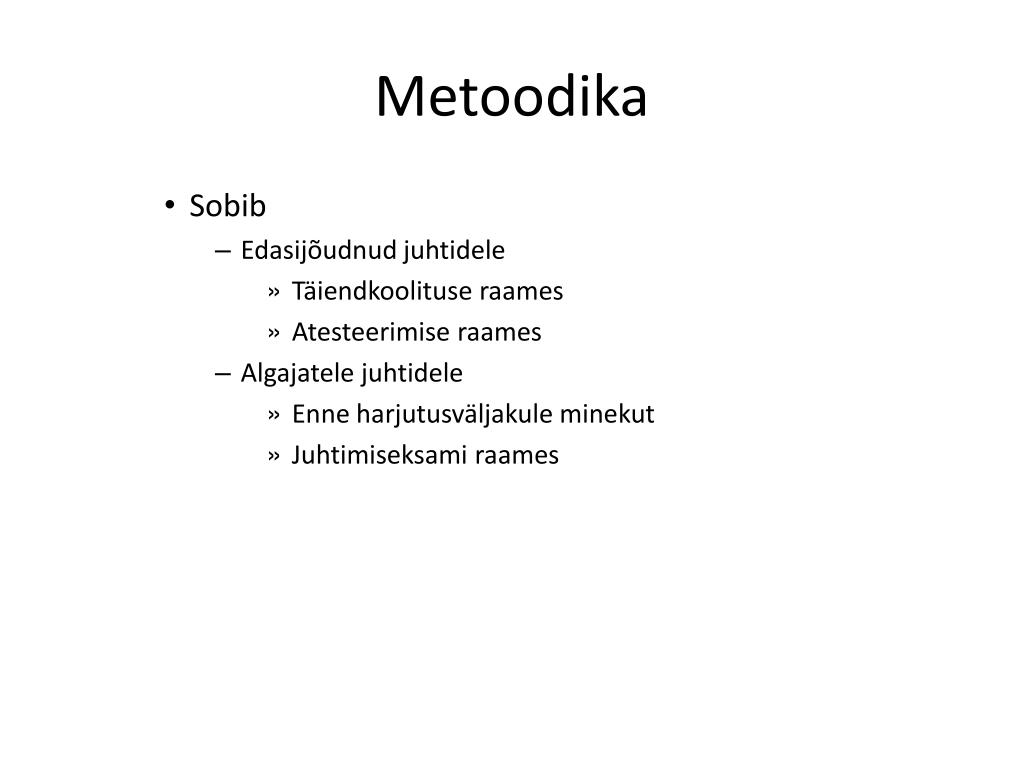 Metoodika

• Sobib
– Edasijõudnud juhtidele
» Täiendkoolituse raames
» Atesteerimise raames
– Algajatele juhtidele
» Enne harjutusväljakule minekut
» Juhtimiseksami raames